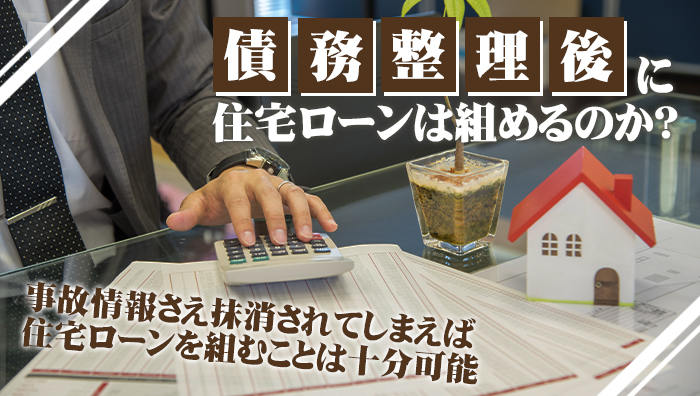 債務整理後に
住宅ローンは組めるのか?

事故情報さえ抹消されてしまえば
住宅ローンを組むことは十分可能